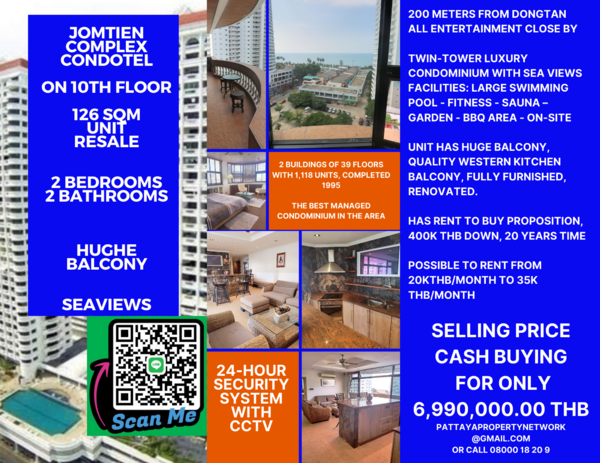 JOMTIEN COMPLEX CONDOTEL

ON 10TH FLOOR

126 SQM UNIT RESALE

2 BEDROOMS 2 BATHROOMS

HUGHE BALCONY

SEAVIEWS

Scan Me

2 BUILDINGS OF 39 FLOORS WITH 1,118 UNITS, COMPLETED 1995

THE BEST MANAGED CONDOMINIUM IN THE AREA

24-HOUR SECURITY SYSTEM WITH CCTV

200 METERS FROM DONGTAN ALL ENTERTAINMENT CLOSE BY

TWIN-TOWER LUXURY CONDOMINIUM WITH SEA VIEWS FACILITIES: LARGE SWIMMING POOL - FITNESS - SAUNA – GARDEN - BBQ AREA - ON-SITE

UNIT HAS HUGE BALCONY, QUALITY WESTERN KITCHEN BALCONY, FULLY FURNISHED, RENOVATED.

HAS RENT TO BUY PROPOSITION, 400K THB DOWN, 20 YEARS TIME

POSSIBLE TO RENT FROM 20KTHB/MONTH TO 35K THB/MONTH

SELLING PRICE CASH BUYING FOR ONLY 6,990,000.00 THB

PATTAYAPROPERTYNETWORK @GMAIL.COM OR CALL 08000 18 20 9